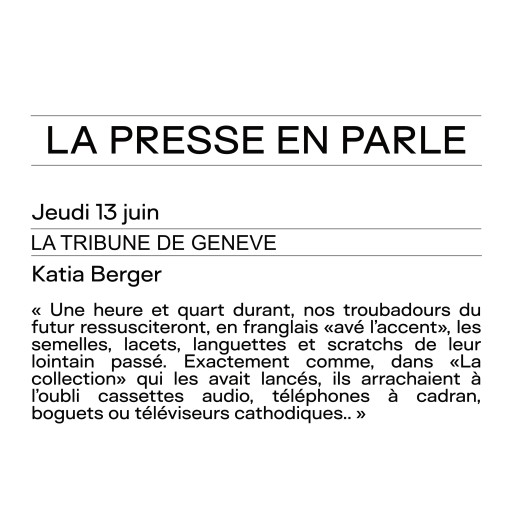 LA PRESSE EN PARLE

Jeudi 13 juin

LA TRIBUNE DE GENEVE

Katia Berger

« Une heure et quart durant, nos troubadours du futur ressusciteront, en franglais «avé l'accent», les semelles, lacets, languettes et scratchs de leur lointain passé. Exactement comme, dans «La collection» qui les avait lancés, ils arrachaient à l'oubli cassettes audio, téléphones à cadran, boguets ou téléviseurs cathodiques.. »